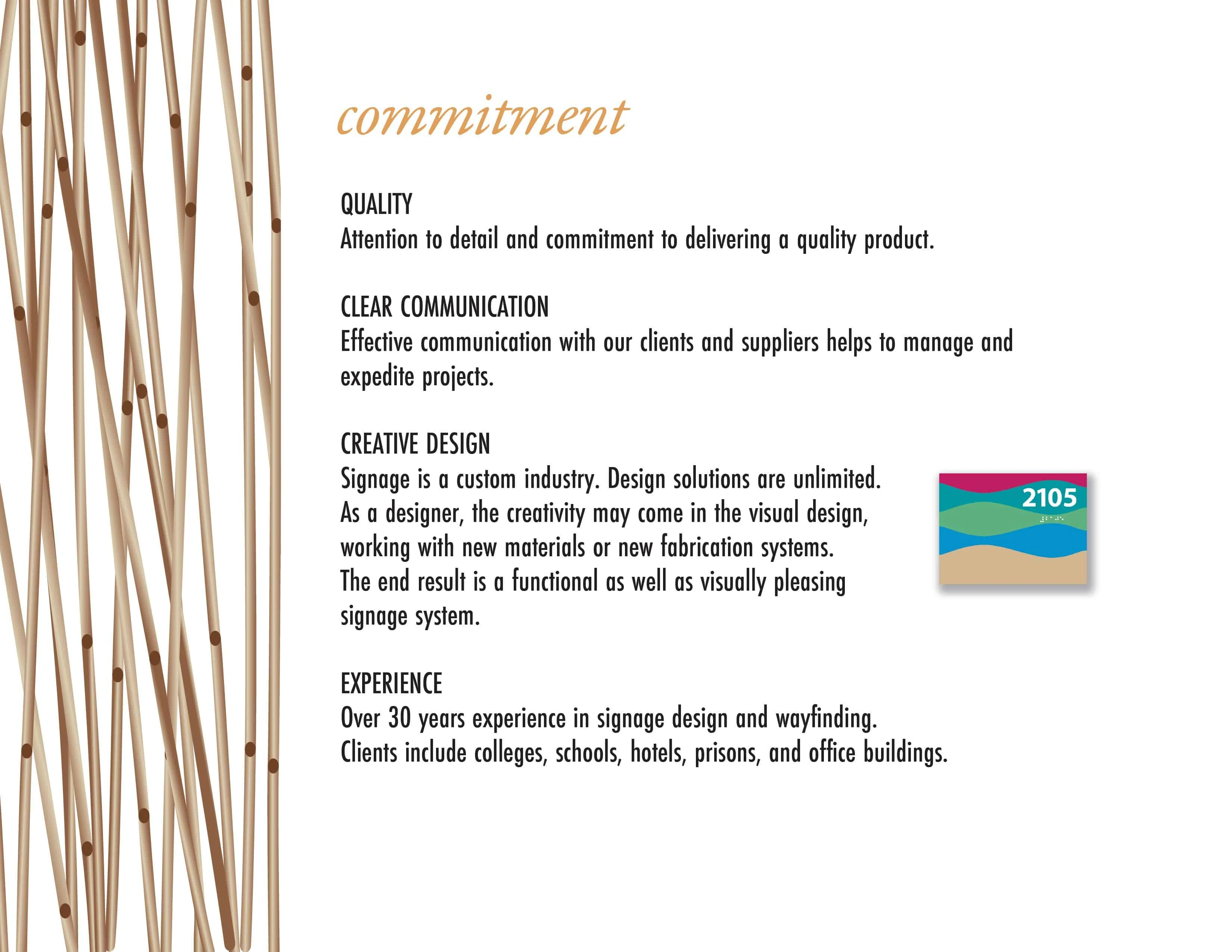 commitment

QUALITY
Attention to detail and commitment to delivering a quality product.

CLEAR COMMUNICATION
Effective communication with our clients and suppliers helps to manage and expedite projects.

CREATIVE DESIGN
Signage is a custom industry. Design solutions are unlimited. As a designer, the creativity may come in the visual design, working with new materials or new fabrication systems. The end result is a functional as well as visually pleasing signage system.

2105

EXPERIENCE
Over 30 years experience in signage design and wayfinding. Clients include colleges, schools, hotels, prisons, and office buildings.